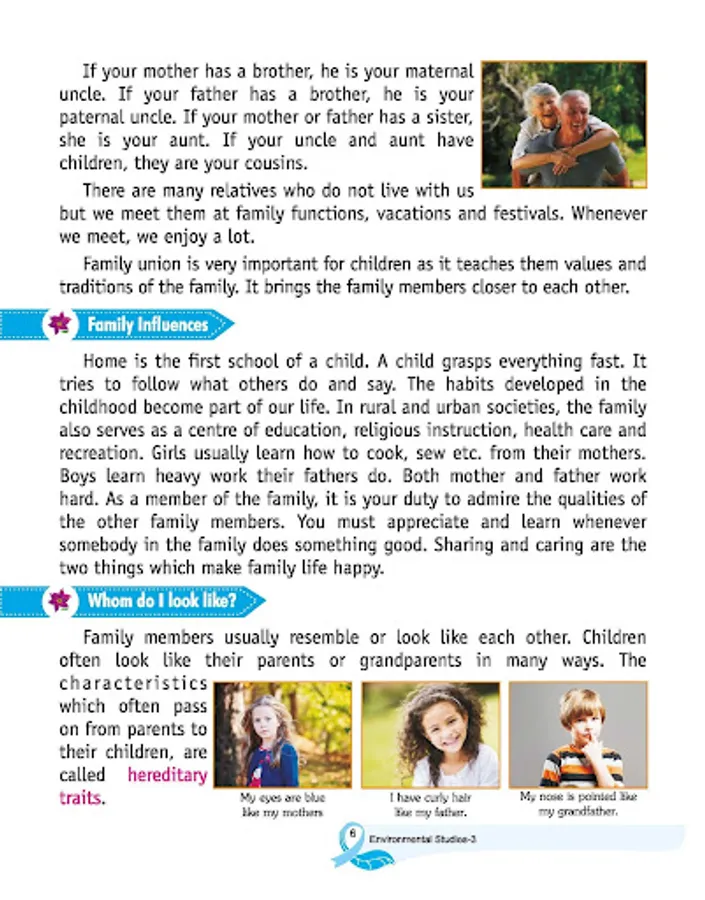 If your mother has a brother, he is your maternal uncle. If your father has a brother, he is your paternal uncle. If your mother or father has a sister, she is your aunt. If your uncle and aunt have children, they are your cousins.

There are many relatives who do not live with us but we meet them at family functions, vacations and festivals. Whenever we meet, we enjoy a lot.

Family union is very important for children as it teaches them values and traditions of the family. It brings the family members closer to each other.

Family Influences

Home is the first school of a child. A child grasps everything fast. It tries to follow what others do and say. The habits developed in the childhood become part of our life. In rural and urban societies, the family also serves as a centre of education, religious instruction, health care and recreation. Girls usually learn how to cook, sew etc. from their mothers. Boys learn heavy work their fathers do. Both mother and father work hard. As a member of the family, it is your duty to admire the qualities of the other family members. You must appreciate and learn whenever somebody in the family does something good. Sharing and caring are the two things which make family life happy.

Whom do I look like?

Family members usually resemble or look like each other. Children often look like their parents or grandparents in many ways. The characteristics which often pass on from parents to their children, are called hereditary traits.

My eyes are blue like my mothers

I have curly hair like my father.

My nose is pointed like my grandfather.

6

Environmental Studies-3